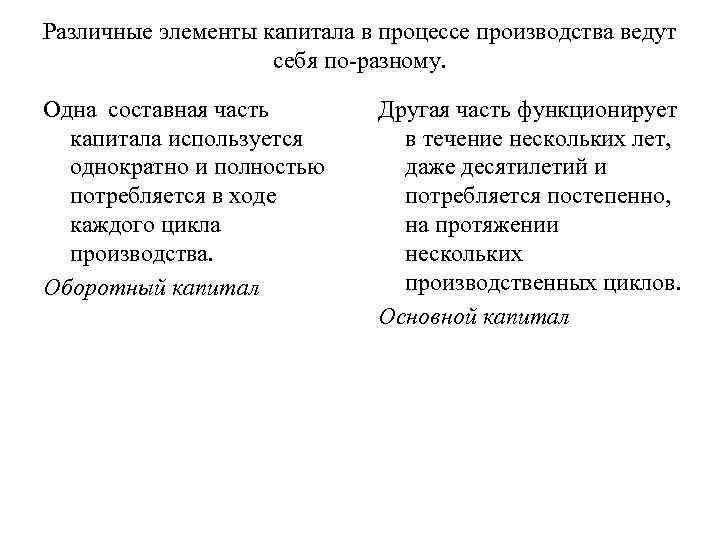 Различные элементы капитала в процессе производства ведут себя по-разному.

Одна составная часть капитала используется однократно и полностью потребляется в ходе каждого цикла производства.

Оборотный капитал

Другая часть функционирует в течение нескольких лет, даже десятилетий и потребляется постепенно, на протяжении нескольких производственных циклов.

Основной капитал